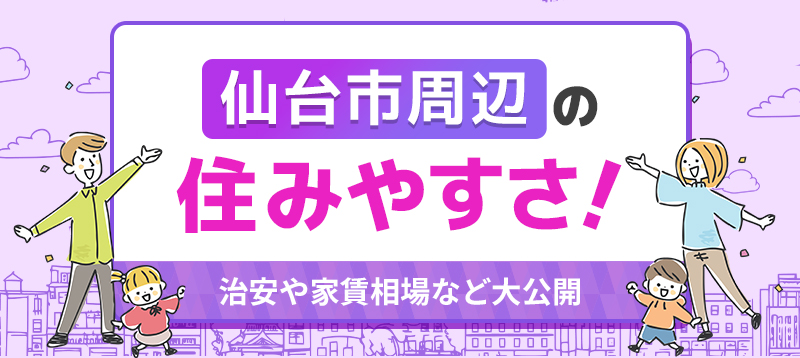 仙台市周辺の
住みやすさ！
治安や家賃相場など大公開